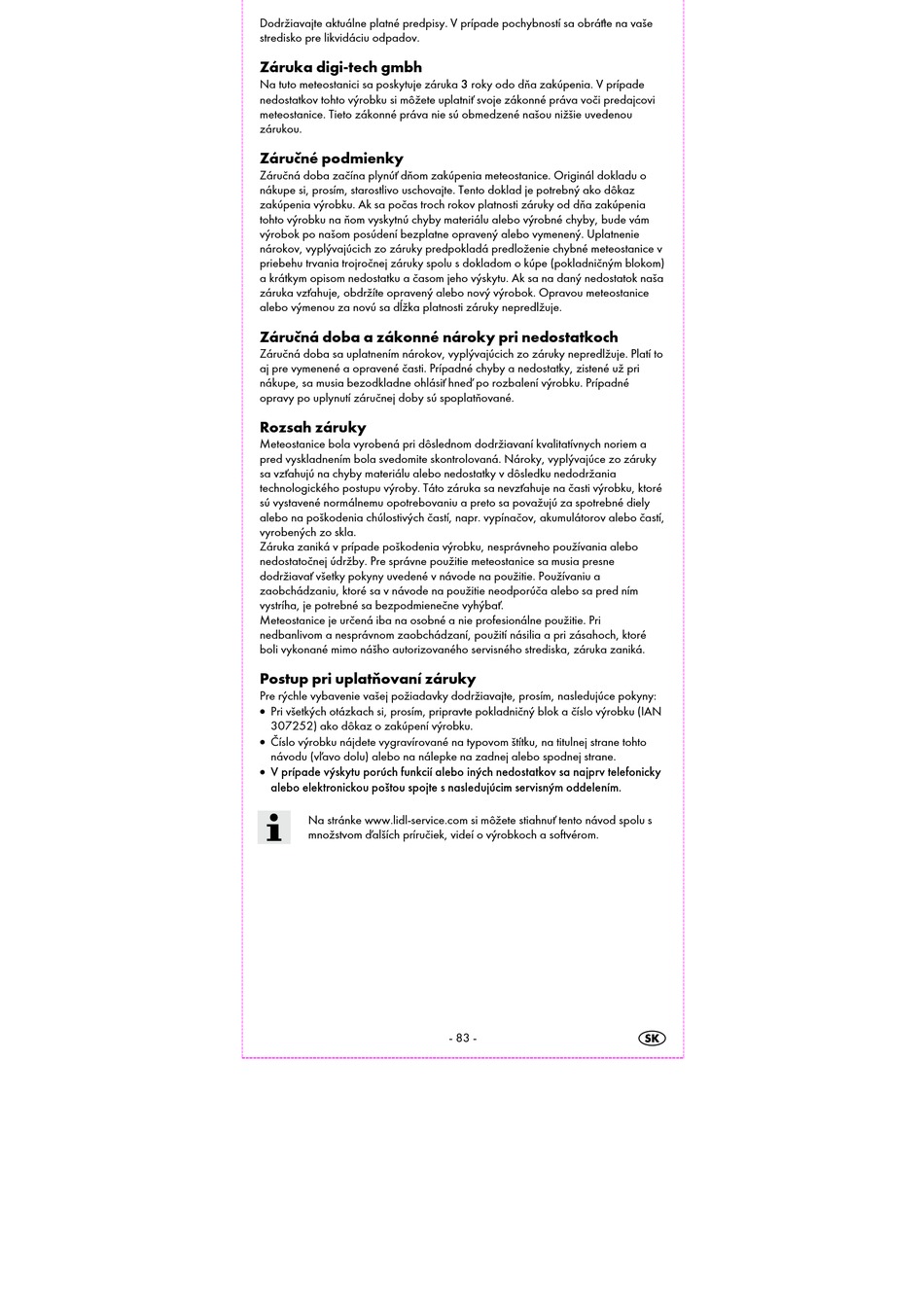 Dodržiavajte aktuálne platné predpisy. V prípade pochybností sa obráťte na vaše stredisko pre likvidáciu odpadov.

Záruka digi-tech gmbh
Na tuto meteostanici sa poskytuje záruka 3 roky odo dňa zakúpenia. V prípade nedostatkov tohto výrobku si môžete uplatniť svoje zákonné práva voči predajcovi meteostanice. Tieto zákonné práva nie sú obmedzené našou nižšie uvedenou zárukou.

Záručné podmienky
Záručná doba začína plynúť dňom zakúpenia meteostanice. Originál dokladu o nákupe si, prosím, starostlivo uschovajte. Tento doklad je potrebný ako dôkaz zakúpenia výrobku. Ak sa počas troch rokov platnosti záruky od dňa zakúpenia tohto výrobku na ňom vyskytnú chyby materiálu alebo výrobné chyby, bude vám výrobok po našom posúdení bezplatne opravený alebo vymenený. Uplatnenie nárokov, vyplývajúcich zo záruky predpokladá predloženie chybné meteostanice v priebehu trvania trojročnej záruky spolu s dokladom o kúpe (pokladničným blokom) a krátkym opisom nedostatku a časom jeho výskytu. Ak sa na daný nedostatok naša záruka vzťahuje, obdržíte opravený alebo nový výrobok. Opravou meteostanice alebo výmenou za novú sa dĺžka platnosti záruky nepredlžuje.

Záručná doba a zákonné nároky pri nedostatkoch
Záručná doba sa uplatnením nárokov, vyplývajúcich zo záruky nepredlžuje. Platí to aj pre vymenené a opravené časti. Prípadné chyby a nedostatky, zistené už pri nákupe, sa musia bezodkladne ohlásiť hneď po rozbalení výrobku. Prípadné opravy po uplynutí záručnej doby sú spoplatňované.

Rozsah záruky
Meteostanice bola vyrobená pri dôslednom dodržiavaní kvalitatívnych noriem a pred vyskladnením bola svedomite skontrolovaná. Nároky, vyplývajúce zo záruky sa vzťahujú na chyby materiálu alebo nedostatky v dôsledku nedodržania technologického postupu výroby. Táto záruka sa nevzťahuje na časti výrobku, ktoré sú vystavené normálnemu opotrebovaniu a preto sa považujú za spotrebné diely alebo na poškodenia chúlostivých častí, napr. vypínačov, akumulátorov alebo častí, vyrobených zo skla.
Záruka zaniká v prípade poškodenia výrobku, nesprávneho používania alebo nedostatočnej údržby. Pre správne použitie meteostanice sa musia presne dodržiavať všetky pokyny uvedené v návode na použitie. Používaniu a zaobchádzaniu, ktoré sa v návode na použitie neodporúča alebo sa pred ním vystríha, je potrebné sa bezpodmienečne vyhýbať.
Meteostanice je určená iba na osobné a nie profesionálne použitie. Pri nedbanlivom a nesprávnom zaobchádzaní, použití násilia a pri zásahoch, ktoré boli vykonané mimo nášho autorizovaného servisného strediska, záruka zaniká.

Postup pri uplatňovaní záruky
Pre rýchle vybavenie vašej požiadavky dodržiavajte, prosím, nasledujúce pokyny:
• Pri všetkých otázkach si, prosím, pripravte pokladničný blok a číslo výrobku (IAN 307252) ako dôkaz o zakúpení výrobku.
• Číslo výrobku nájdete vygravírované na typovom štítku, na titulnej strane tohto návodu (vľavo dolu) alebo na nálepke na zadnej alebo spodnej strane.
• V prípade výskytu porúch funkcií alebo iných nedostatkov sa najprv telefonicky alebo elektronickou poštou spojte s nasledujúcim servisným oddelením.

Na stránke www.lidl-service.com si môžete stiahnuť tento návod spolu s množstvom ďalších príručiek, videí o výrobkoch a softvérom.

- 83 -
SK